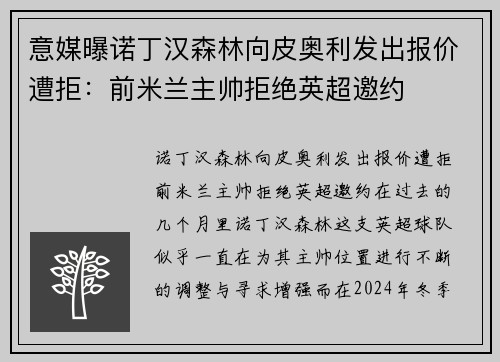 意媒曝诺丁汉森林向皮奥利发出报价遭拒：前米兰主帅拒绝英超邀约

诺丁汉森林向皮奥利发出报价遭拒前米兰主帅拒绝英超邀约在过去的几个月里诺丁汉森林这支英超球队似乎一直在为其主帅位置进行不断的调整与寻求增强而在2024年冬季